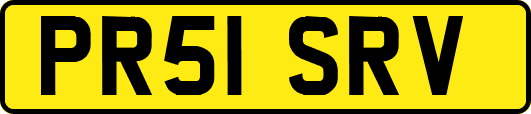 PR51 SRV